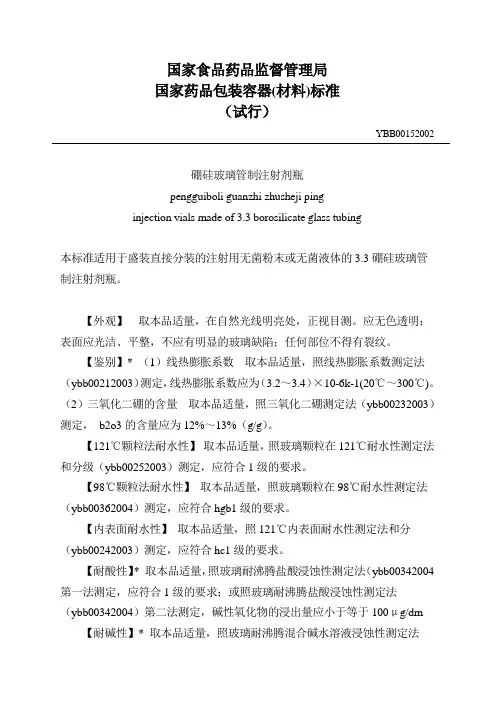 国家食品药品监督管理局
国家药品包装容器(材料)标准
（试行）

YBB00152002

硼硅玻璃管制注射剂瓶
pengguiboli guanzhi zhusheji ping
injection vials made of 3.3 borosilicate glass tubing

本标准适用于盛装直接分装的注射用无菌粉末或无菌液体的 3.3 硼硅玻璃管制注射剂瓶。

【外观】 取本品适量，在自然光线明亮处，正视目测。应无色透明；表面应光洁、平整，不应有明显的玻璃缺陷；任何部位不得有裂纹。

【鉴别】* （1）线热膨胀系数 取本品适量，照线热膨胀系数测定法（ybb00212003）测定，线热膨胀系数应为（3.2～3.4）×10-6k-1(20℃～300℃)。（2）三氧化二硼的含量 取本品适量，照三氧化二硼测定法（ybb00232003）测定， b2o3 的含量应为 12%～13%（g/g）。

【121℃颗粒法耐水性】 取本品适量，照玻璃颗粒在 121℃耐水性测定法和分级（ybb00252003）测定，应符合 1 级的要求。

【98℃颗粒法耐水性】 取本品适量，照玻璃颗粒在 98℃耐水性测定法（ybb00362004）测定，应符合 hgb1 级的要求。

【内表面耐水性】 取本品适量，照 121℃内表面耐水性测定法和分（ybb00242003）测定，应符合 hc1 级的要求。

【耐酸性】* 取本品适量，照玻璃耐沸腾盐酸浸蚀性测定法（ybb00342004 第一法测定，应符合 1 级的要求；或照玻璃耐沸腾盐酸浸蚀性测定法（ybb00342004）第二法测定，碱性氧化物的浸出量应小于等于 100 μg/dm

【耐碱性】* 取本品适量，照玻璃耐沸腾混合碱水溶液浸蚀性测定法